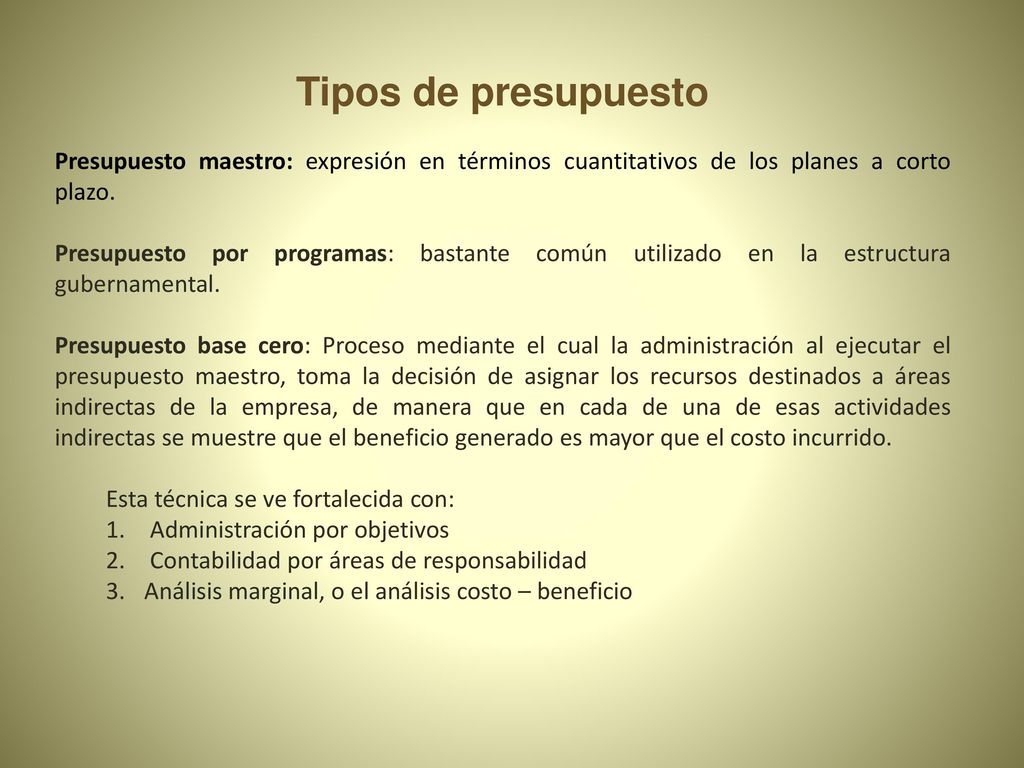 Tipos de presupuesto

Presupuesto maestro: expresión en términos cuantitativos de los planes a corto plazo.

Presupuesto por programas: bastante común utilizado en la estructura gubernamental.

Presupuesto base cero: Proceso mediante el cual la administración al ejecutar el presupuesto maestro, toma la decisión de asignar los recursos destinados a áreas indirectas de la empresa, de manera que en cada de una de esas actividades indirectas se muestre que el beneficio generado es mayor que el costo incurrido.

Esta técnica se ve fortalecida con:
1. Administración por objetivos
2. Contabilidad por áreas de responsabilidad
3. Análisis marginal, o el análisis costo – beneficio